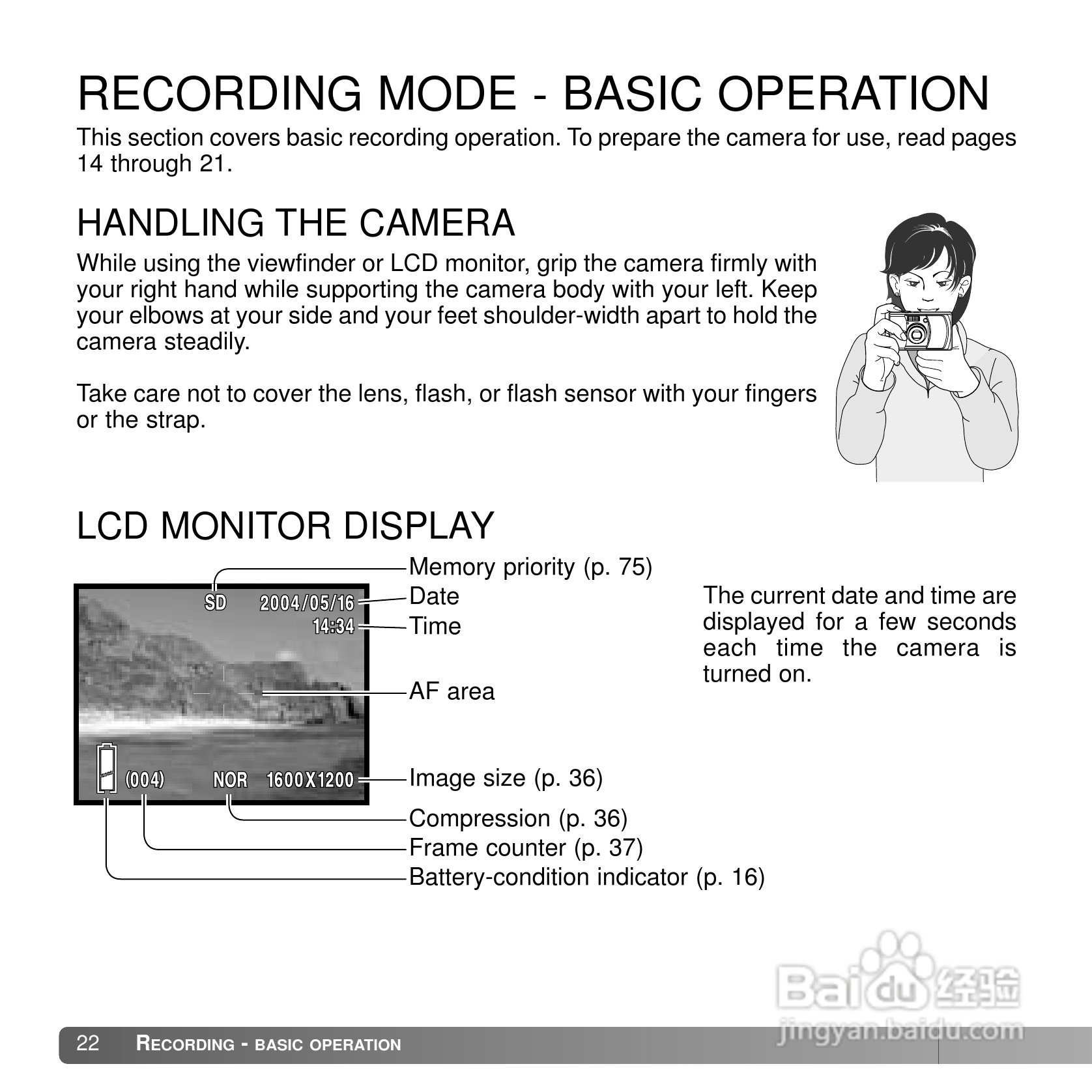 RECORDING MODE - BASIC OPERATION

This section covers basic recording operation. To prepare the camera for use, read pages 14 through 21.

HANDLING THE CAMERA

While using the viewfinder or LCD monitor, grip the camera firmly with your right hand while supporting the camera body with your left. Keep your elbows at your side and your feet shoulder-width apart to hold the camera steadily.

Take care not to cover the lens, flash, or flash sensor with your fingers or the strap.

LCD MONITOR DISPLAY

SD 2004/05/16
14:34
(004) NOR 1600X1200

Memory priority (p. 75)
Date
Time
AF area
Image size (p. 36)
Compression (p. 36)
Frame counter (p. 37)
Battery-condition indicator (p. 16)

The current date and time are displayed for a few seconds each time the camera is turned on.

Baidu 经验
jingyan.baidu.com

22 RECORDING - BASIC OPERATION